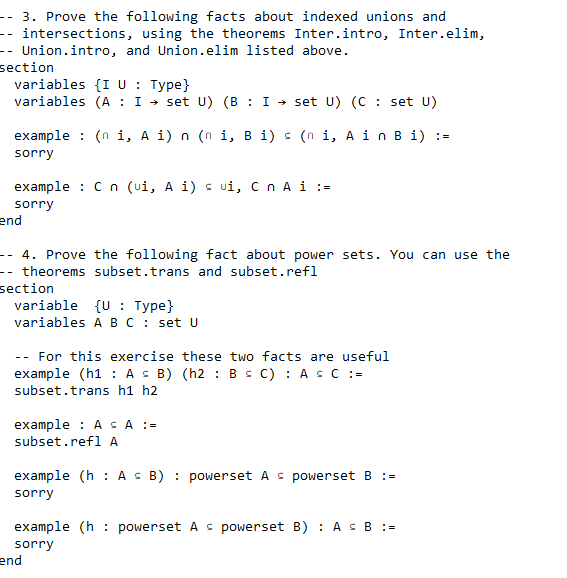 -- 3. Prove the following facts about indexed unions and
-- intersections, using the theorems Inter.intro, Inter.elim,
-- Union.intro, and Union.elim listed above.
section
  variables {I U : Type}
  variables (A : I → set U) (B : I → set U) (C : set U)

  example : (⋂ i, A i) ∩ (⋂ i, B i) ⊆ (⋂ i, A i ∩ B i) :=
  sorry

  example : C ∩ (⋃i, A i) ⊆ ⋃i, C ∩ A i :=
  sorry
end

-- 4. Prove the following fact about power sets. You can use the
-- theorems subset.trans and subset.refl
section
  variable  {U : Type}
  variables A B C : set U

  -- For this exercise these two facts are useful
  example (h1 : A ⊆ B) (h2 : B ⊆ C) : A ⊆ C :=
  subset.trans h1 h2

  example : A ⊆ A :=
  subset.refl A

  example (h : A ⊆ B) : powerset A ⊆ powerset B :=
  sorry

  example (h : powerset A ⊆ powerset B) : A ⊆ B :=
  sorry
end